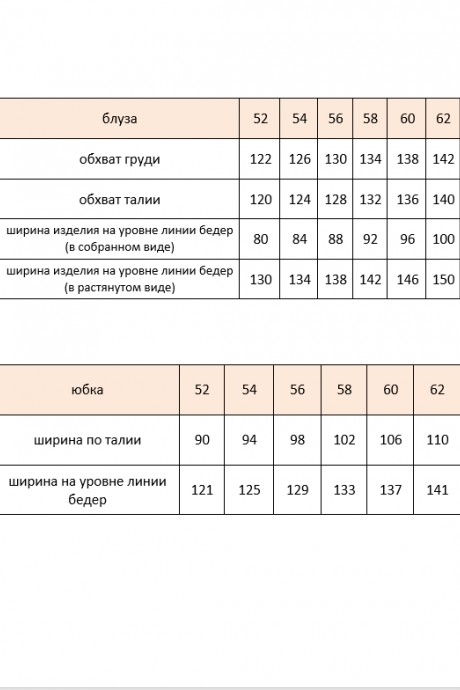 | блуза | 52 | 54 | 56 | 58 | 60 | 62 |
|---|---|---|---|---|---|---|
| обхват груди | 122 | 126 | 130 | 134 | 138 | 142 |
| обхват талии | 120 | 124 | 128 | 132 | 136 | 140 |
| ширина изделия на уровне линии бедер (в собранном виде) | 80 | 84 | 88 | 92 | 96 | 100 |
| ширина изделия на уровне линии бедер (в растянутом виде) | 130 | 134 | 138 | 142 | 146 | 150 |

| юбка | 52 | 54 | 56 | 58 | 60 | 62 |
|---|---|---|---|---|---|---|
| ширина по талии | 90 | 94 | 98 | 102 | 106 | 110 |
| ширина на уровне линии бедер | 121 | 125 | 129 | 133 | 137 | 141 |